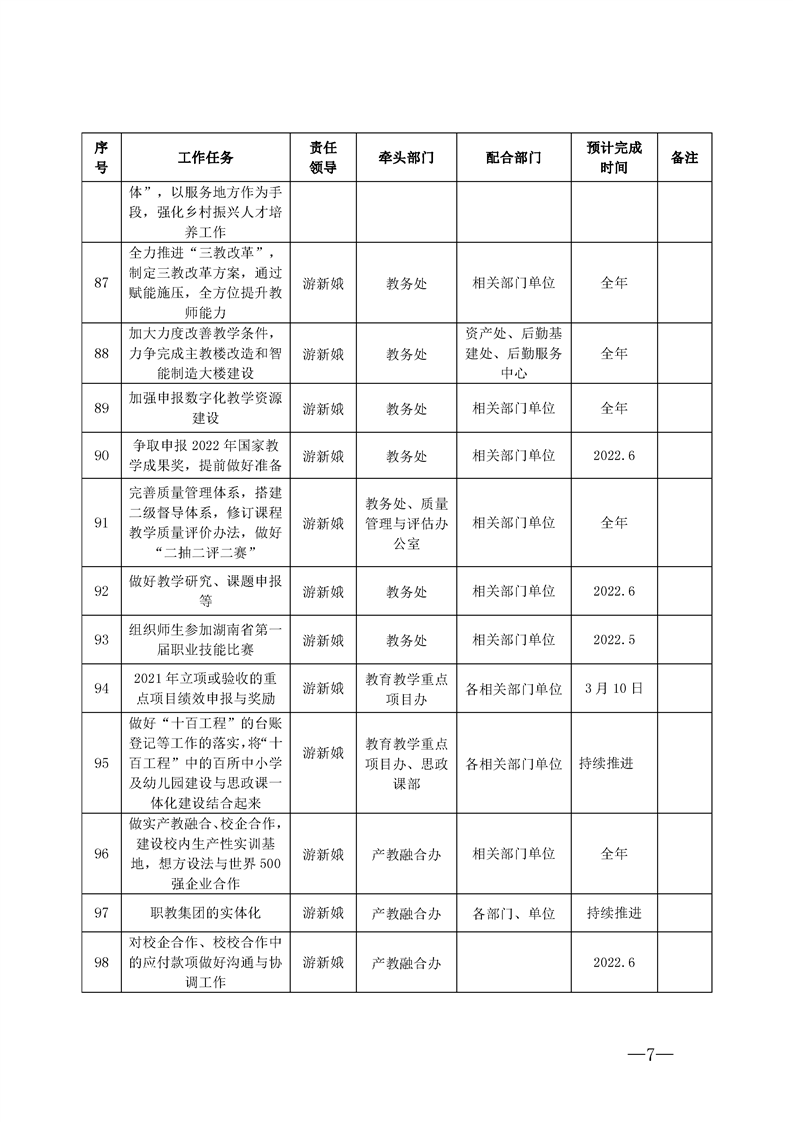 | 序号 | 工作任务 | 责任领导 | 牵头部门 | 配合部门 | 预计完成时间 | 备注 |
|---|---|---|---|---|---|---|
| | 体”，以服务地方作为手段，强化乡村振兴人才培养工作 | | | | | |
| 87 | 全力推进“三教改革”，制定三教改革方案，通过赋能施压，全方位提升教师能力 | 游新娥 | 教务处 | 相关部门单位 | 全年 | |
| 88 | 加大力度改善教学条件，力争完成主教楼改造和智能制造大楼建设 | 游新娥 | 教务处 | 资产处、后勤基建处、后勤服务中心 | 全年 | |
| 89 | 加强申报数字化教学资源建设 | 游新娥 | 教务处 | 相关部门单位 | 全年 | |
| 90 | 争取申报 2022 年国家教学成果奖，提前做好准备 | 游新娥 | 教务处 | 相关部门单位 | 2022.6 | |
| 91 | 完善质量管理体系，搭建二级督导体系，修订课程教学质量评价办法，做好“二抽二评二赛” | 游新娥 | 教务处、质量管理与评估办公室 | 相关部门单位 | 全年 | |
| 92 | 做好教学研究、课题申报等 | 游新娥 | 教务处 | 相关部门单位 | 2022.6 | |
| 93 | 组织师生参加湖南省第一届职业技能比赛 | 游新娥 | 教务处 | 相关部门单位 | 2022.5 | |
| 94 | 2021 年立项或验收的重点项目绩效申报与奖励 | 游新娥 | 教育教学重点项目办 | 各相关部门单位 | 3 月 10 日 | |
| 95 | 做好“十百工程”的台账登记等工作的落实，将“十百工程”中的百所中小学及幼儿园建设与思政课一体化建设结合起来 | 游新娥 | 教育教学重点项目办、思政课部 | 各相关部门单位 | 持续推进 | |
| 96 | 做实产教融合、校企合作，建设校内生产性实训基地，想方设法与世界 500 强企业合作 | 游新娥 | 产教融合办 | 相关部门单位 | 全年 | |
| 97 | 职教集团的实体化 | 游新娥 | 产教融合办 | 各部门、单位 | 持续推进 | |
| 98 | 对校企合作、校校合作中的应付款项做好沟通与协调工作 | 游新娥 | 产教融合办 | | 2022.6 | |

—7—